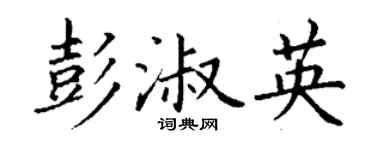 彭淑英

词典网